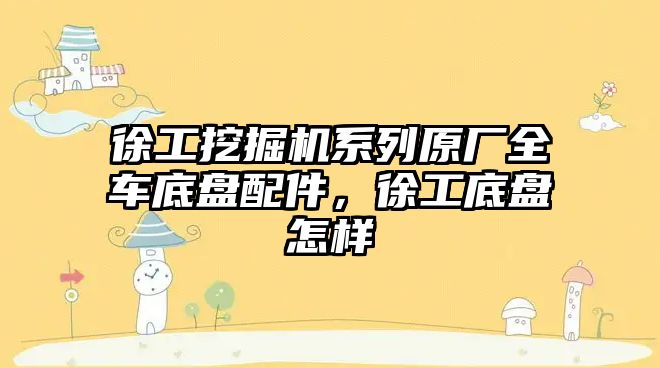 徐工挖掘机系列原厂全车底盘配件，徐工底盘怎样